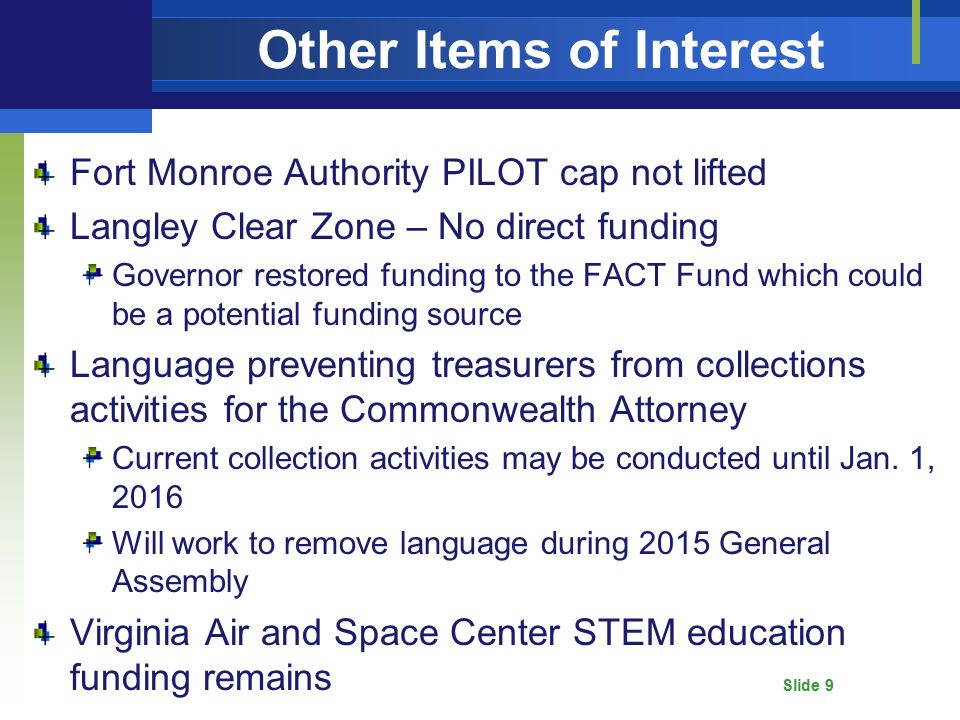 Other Items of Interest

Fort Monroe Authority PILOT cap not lifted

Langley Clear Zone – No direct funding

Governor restored funding to the FACT Fund which could be a potential funding source

Language preventing treasurers from collections activities for the Commonwealth Attorney

Current collection activities may be conducted until Jan. 1, 2016

Will work to remove language during 2015 General Assembly

Virginia Air and Space Center STEM education funding remains

Slide 9